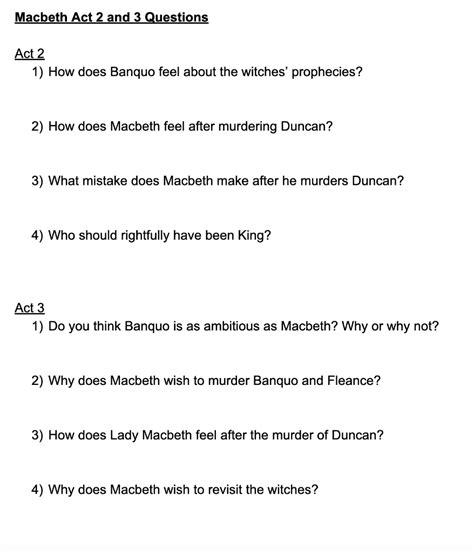 Macbeth Act 2 and 3 Questions

Act 2

1) How does Banquo feel about the witches' prophecies?

2) How does Macbeth feel after murdering Duncan?

3) What mistake does Macbeth make after he murders Duncan?

4) Who should rightfully have been King?

Act 3

1) Do you think Banquo is as ambitious as Macbeth? Why or why not?

2) Why does Macbeth wish to murder Banquo and Fleance?

3) How does Lady Macbeth feel after the murder of Duncan?

4) Why does Macbeth wish to revisit the witches?